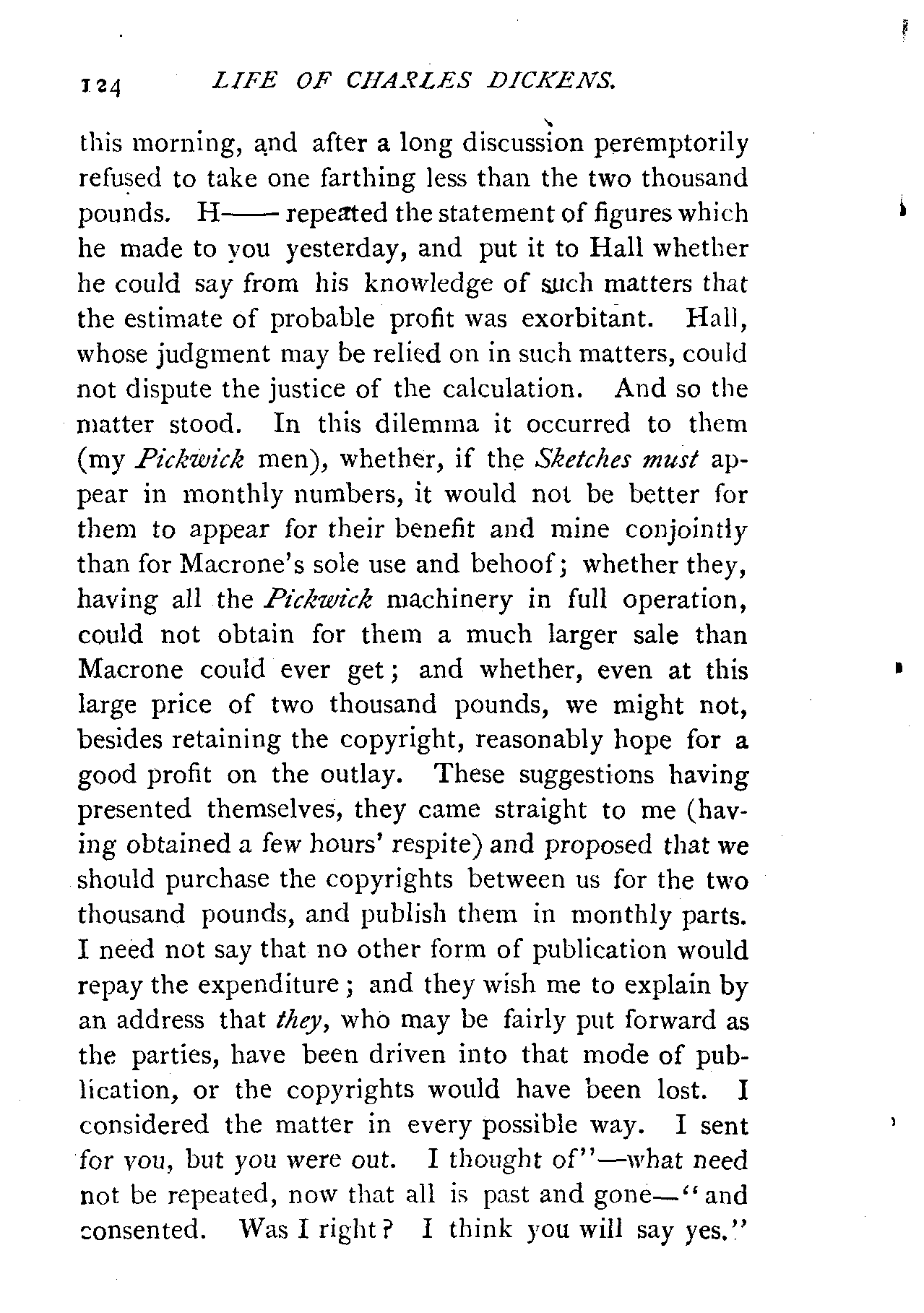 124 LIFE OF CHARLES DICKENS.

this morning, and after a long discussion peremptorily refused to take one farthing less than the two thousand pounds. H—— repeated the statement of figures which he made to you yesterday, and put it to Hall whether he could say from his knowledge of such matters that the estimate of probable profit was exorbitant. Hall, whose judgment may be relied on in such matters, could not dispute the justice of the calculation. And so the matter stood. In this dilemma it occurred to them (my Pickwick men), whether, if the Sketches must appear in monthly numbers, it would not be better for them to appear for their benefit and mine conjointly than for Macrone's sole use and behoof; whether they, having all the Pickwick machinery in full operation, could not obtain for them a much larger sale than Macrone could ever get; and whether, even at this large price of two thousand pounds, we might not, besides retaining the copyright, reasonably hope for a good profit on the outlay. These suggestions having presented themselves, they came straight to me (having obtained a few hours' respite) and proposed that we should purchase the copyrights between us for the two thousand pounds, and publish them in monthly parts. I need not say that no other form of publication would repay the expenditure; and they wish me to explain by an address that they, who may be fairly put forward as the parties, have been driven into that mode of publication, or the copyrights would have been lost. I considered the matter in every possible way. I sent for you, but you were out. I thought of"—what need not be repeated, now that all is past and gone—"and consented. Was I right? I think you will say yes."